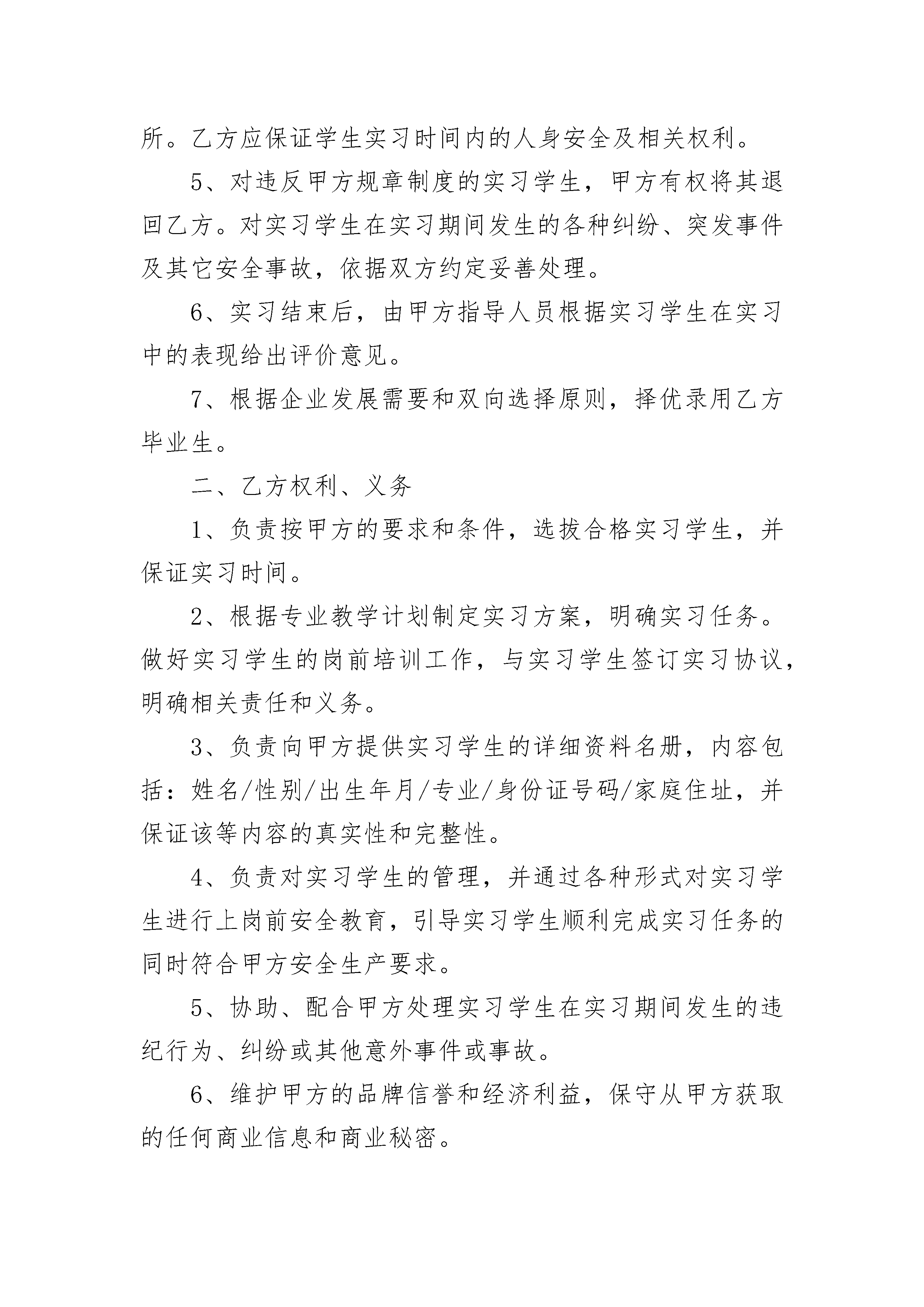 所。乙方应保证学生实习时间内的人身安全及相关权利。

5、对违反甲方规章制度的实习学生，甲方有权将其退回乙方。对实习学生在实习期间发生的各种纠纷、突发事件及其它安全事故，依据双方约定妥善处理。

6、实习结束后，由甲方指导人员根据实习学生在实习中的表现给出评价意见。

7、根据企业发展需要和双向选择原则，择优录用乙方毕业生。

二、乙方权利、义务

1、负责按甲方的要求和条件，选拔合格实习学生，并保证实习时间。

2、根据专业教学计划制定实习方案，明确实习任务。做好实习学生的岗前培训工作，与实习学生签订实习协议，明确相关责任和义务。

3、负责向甲方提供实习学生的详细资料名册，内容包括：姓名/性别/出生年月/专业/身份证号码/家庭住址，并保证该等内容的真实性和完整性。

4、负责对实习学生的管理，并通过各种形式对实习学生进行上岗前安全教育，引导实习学生顺利完成实习任务的同时符合甲方安全生产要求。

5、协助、配合甲方处理实习学生在实习期间发生的违纪行为、纠纷或其他意外事件或事故。

6、维护甲方的品牌信誉和经济利益，保守从甲方获取的任何商业信息和商业秘密。